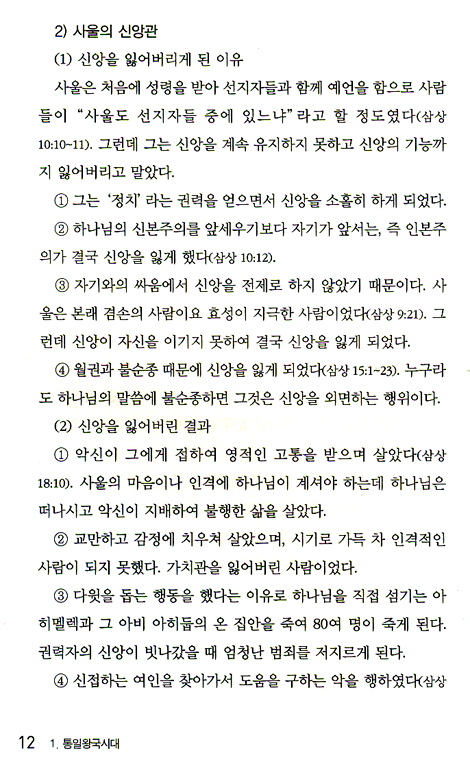 2) 사울의 신앙관

(1) 신앙을 잃어버리게 된 이유

사울은 처음에 성령을 받아 선지자들과 함께 예언을 함으로 사람들이 "사울도 선지자들 중에 있느냐"라고 할 정도였다(삼상 10:10~11). 그런데 그는 신앙을 계속 유지하지 못하고 신앙의 기능까지 잃어버리고 말았다.

① 그는 '정치'라는 권력을 얻으면서 신앙을 소홀히 하게 되었다.

② 하나님의 신본주의를 앞세우기보다 자기가 앞서는, 즉 인본주의가 결국 신앙을 잃게 했다(삼상 10:12).

③ 자기와의 싸움에서 신앙을 전제로 하지 않았기 때문이다. 사울은 본래 겸손의 사람이요 효성이 지극한 사람이었다(삼상 9:21). 그런데 신앙이 자신을 이기지 못하여 결국 신앙을 잃게 되었다.

④ 월권과 불순종 때문에 신앙을 잃게 되었다(삼상 15:1~23). 누구라도 하나님의 말씀에 불순종하면 그것은 신앙을 외면하는 행위이다.

(2) 신앙을 잃어버린 결과

① 악신이 그에게 접하여 영적인 고통을 받으며 살았다(삼상 18:10). 사울의 마음이나 인격에 하나님이 계셔야 하는데 하나님은 떠나시고 악신이 지배하여 불행한 삶을 살았다.

② 교만하고 감정에 치우쳐 살았으며, 시기로 가득 차 인격적인 사람이 되지 못했다. 가치관을 잃어버린 사람이었다.

③ 다윗을 돕는 행동을 했다는 이유로 하나님을 직접 섬기는 아히멜렉과 그 아비 아히둡의 온 집안을 죽여 80여 명이 죽게 된다. 권력자의 신앙이 빗나갔을 때 엄청난 범죄를 저지르게 된다.

④ 신접하는 여인을 찾아가서 도움을 구하는 악을 행하였다(삼상

12 1. 통일왕국시대